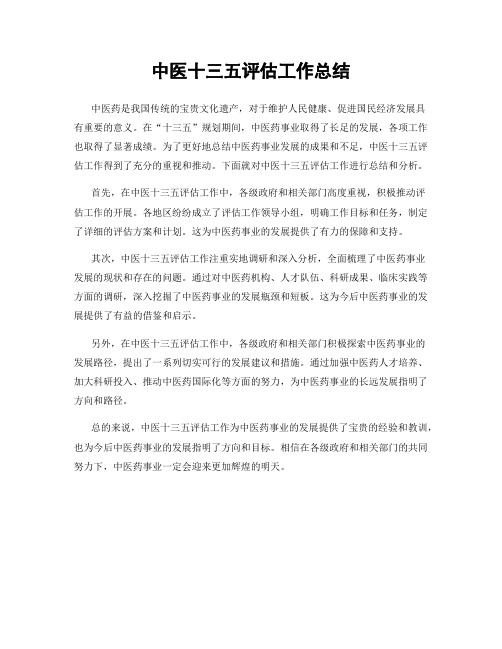 中医十三五评估工作总结

中医药是我国传统的宝贵文化遗产，对于维护人民健康、促进国民经济发展具有重要的意义。在“十三五”规划期间，中医药事业取得了长足的发展，各项工作也取得了显著成绩。为了更好地总结中医药事业发展的成果和不足，中医十三五评估工作得到了充分的重视和推动。下面就对中医十三五评估工作进行总结和分析。

首先，在中医十三五评估工作中，各级政府和相关部门高度重视，积极推动评估工作的开展。各地区纷纷成立了评估工作领导小组，明确工作目标和任务，制定了详细的评估方案和计划。这为中医药事业的发展提供了有力的保障和支持。

其次，中医十三五评估工作注重实地调研和深入分析，全面梳理了中医药事业发展的现状和存在的问题。通过对中医药机构、人才队伍、科研成果、临床实践等方面的调研，深入挖掘了中医药事业的发展瓶颈和短板。这为今后中医药事业的发展提供了有益的借鉴和启示。

另外，在中医十三五评估工作中，各级政府和相关部门积极探索中医药事业的发展路径，提出了一系列切实可行的发展建议和措施。通过加强中医药人才培养、加大科研投入、推动中医药国际化等方面的努力，为中医药事业的长远发展指明了方向和路径。

总的来说，中医十三五评估工作为中医药事业的发展提供了宝贵的经验和教训，也为今后中医药事业的发展指明了方向和目标。相信在各级政府和相关部门的共同努力下，中医药事业一定会迎来更加辉煌的明天。